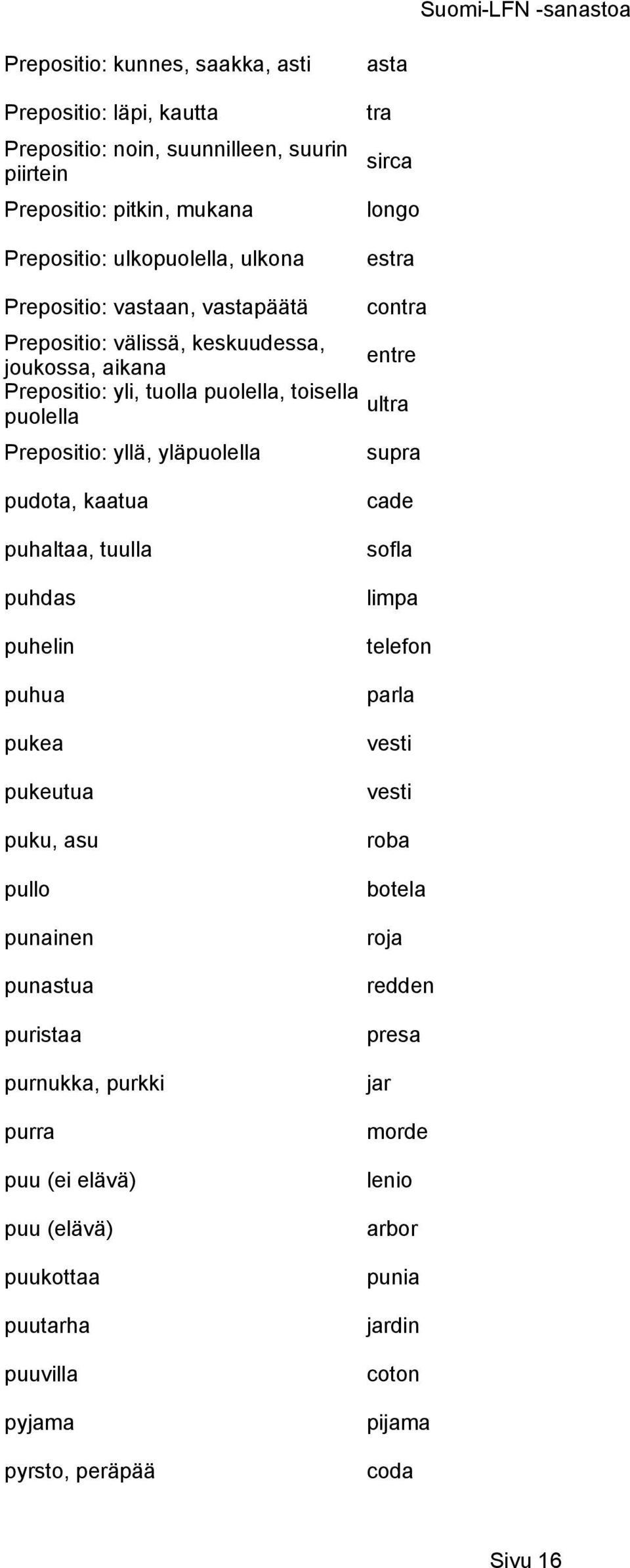 Suomi-LFN -sanastoa

| | |
|---|---|
| Prepositio: kunnes, saakka, asti | asta |
| Prepositio: läpi, kautta | tra |
| Prepositio: noin, suunnilleen, suurin piirtein | sirca |
| Prepositio: pitkin, mukana | longo |
| Prepositio: ulkopuolella, ulkona | estra |
| Prepositio: vastaan, vastapäätä | contra |
| Prepositio: välissä, keskuudessa, joukossa, aikana | entre |
| Prepositio: yli, tuolla puolella, toisella puolella | ultra |
| Prepositio: yllä, yläpuolella | supra |
| pudota, kaatua | cade |
| puhaltaa, tuulla | sofla |
| puhdas | limpa |
| puhelin | telefon |
| puhua | parla |
| pukea | vesti |
| pukeutua | vesti |
| puku, asu | roba |
| pullo | botela |
| punainen | roja |
| punastua | redden |
| puristaa | presa |
| purnukka, purkki | jar |
| purra | morde |
| puu (ei elävä) | lenio |
| puu (elävä) | arbor |
| puukottaa | punia |
| puutarha | jardin |
| puuvilla | coton |
| pyjama | pijama |
| pyrsto, peräpää | coda |

Sivu 16